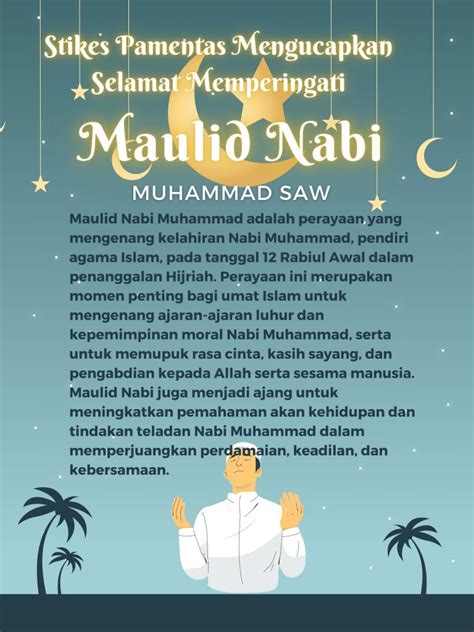 Stikes Pamentas Mengucapkan Selamat Memperingati

Maulid Nabi

MUHAMMAD SAW

Maulid Nabi Muhammad adalah perayaan yang mengenang kelahiran Nabi Muhammad, pendiri agama Islam, pada tanggal 12 Rabiul Awal dalam penanggalan Hijriah. Perayaan ini merupakan momen penting bagi umat Islam untuk mengenang ajaran-ajaran luhur dan kepemimpinan moral Nabi Muhammad, serta untuk memupuk rasa cinta, kasih sayang, dan pengabdian kepada Allah serta sesama manusia. Maulid Nabi juga menjadi ajang untuk meningkatkan pemahaman akan kehidupan dan tindakan teladan Nabi Muhammad dalam memperjuangkan perdamaian, keadilan, dan kebersamaan.